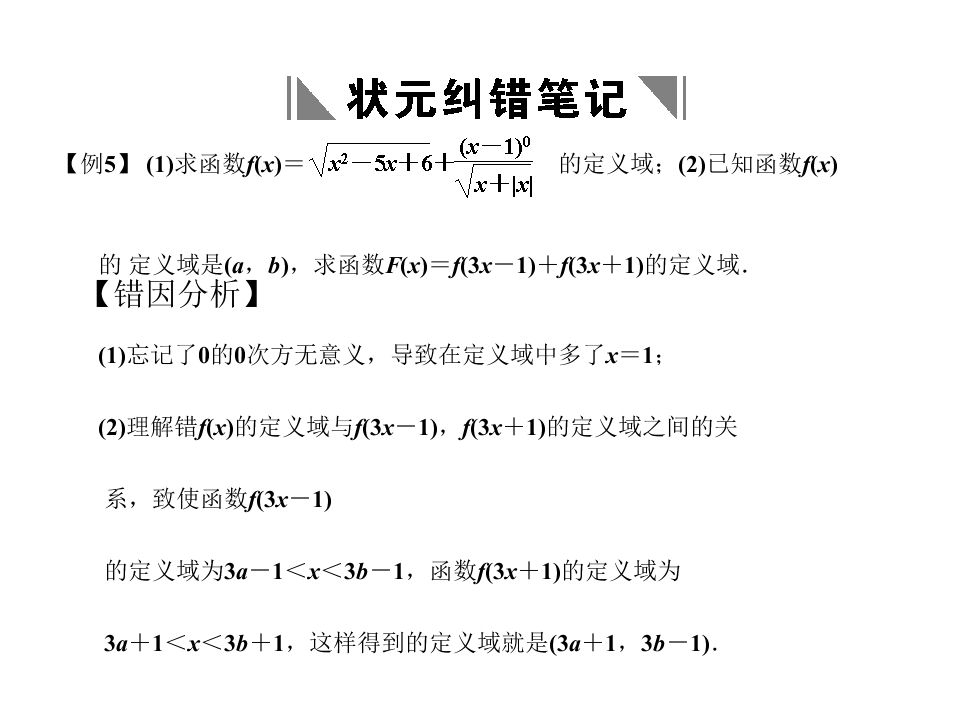 状元纠错笔记

【例5】(1)求函数$f(x)=\sqrt{x^2-5x+6}+\frac{(x-1)^0}{\sqrt{x+|x|}}$的定义域；(2)已知函数$f(x)$的定义域是$(a，b)$，求函数$F(x)=f(3x-1)+f(3x+1)$的定义域.

【错因分析】

(1)忘记了0的0次方无意义，导致在定义域中多了$x=1$；

(2)理解错$f(x)$的定义域与$f(3x-1)$，$f(3x+1)$的定义域之间的关系，致使函数$f(3x-1)$的定义域为$3a-1<x<3b-1$，函数$f(3x+1)$的定义域为$3a+1<x<3b+1$，这样得到的定义域就是$(3a+1，3b-1)$.